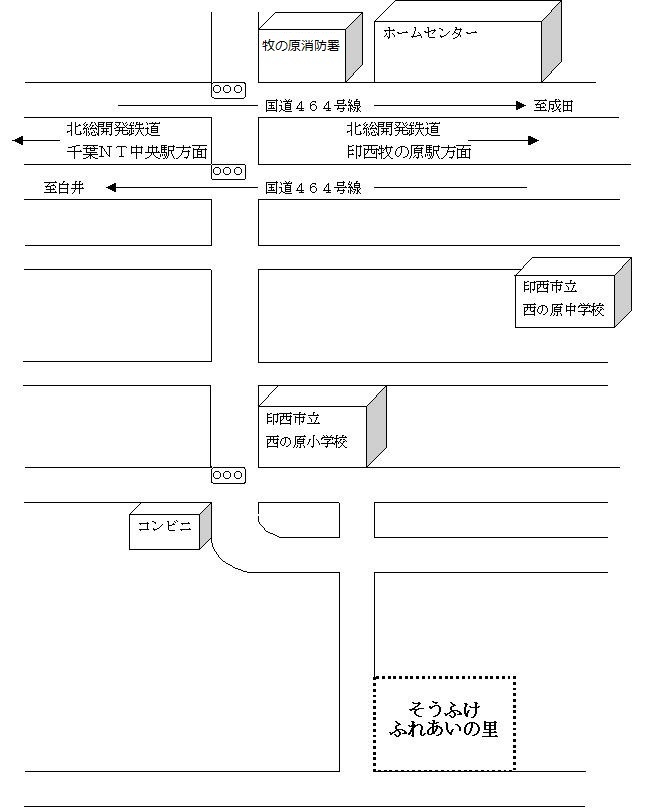 牧の原消防署

ホームセンター

国道４６４号線

至成田

北総開発鉄道
千葉ＮＴ中央駅方面

北総開発鉄道
印西牧の原駅方面

至白井

国道４６４号線

印西市立
西の原中学校

印西市立
西の原小学校

コンビニ

そうふけ
ふれあいの里